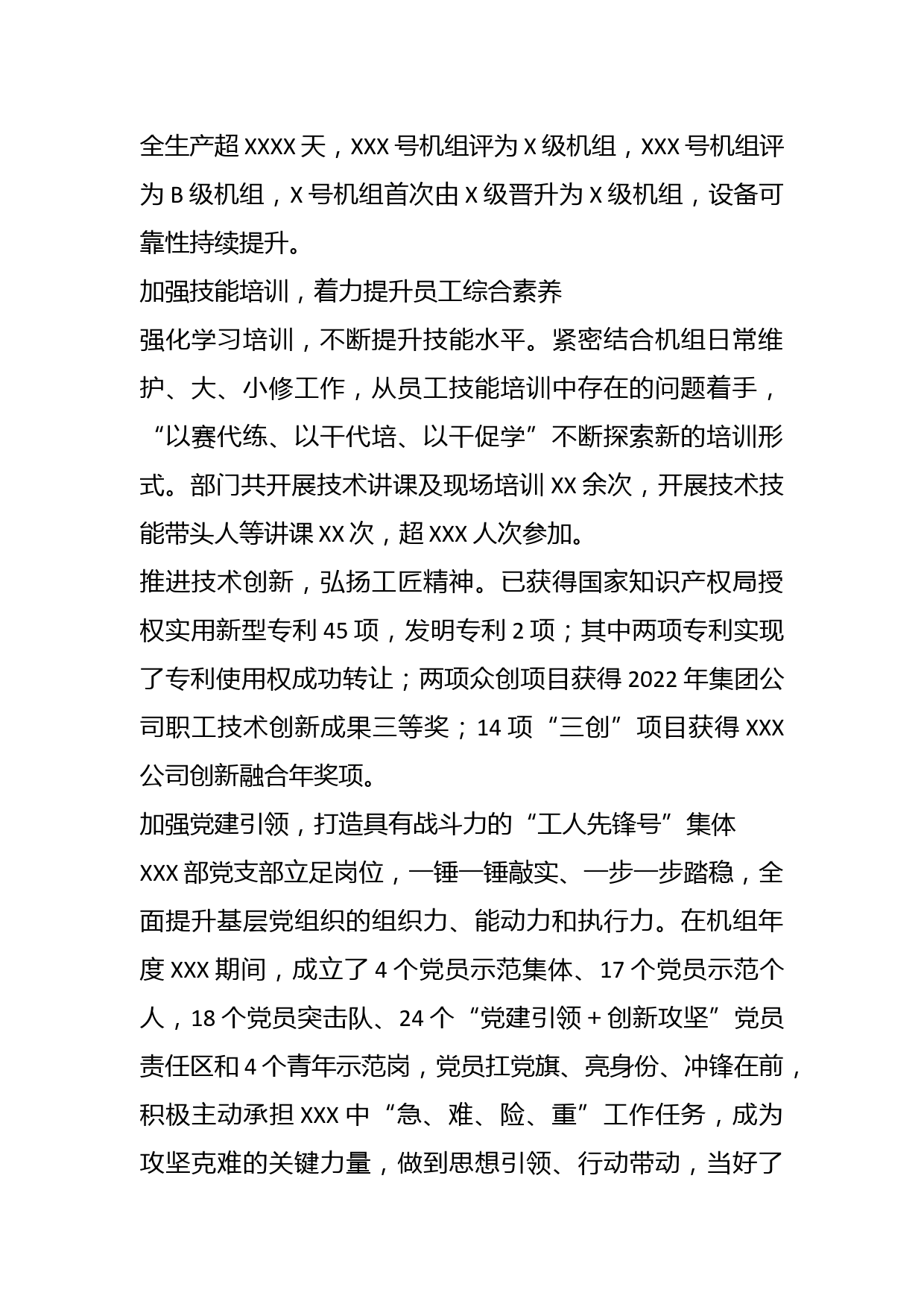 全生产超 XXXX 天，XXX 号机组评为 X 级机组，XXX 号机组评为 B 级机组，X 号机组首次由 X 级晋升为 X 级机组，设备可靠性持续提升。

加强技能培训，着力提升员工综合素养

强化学习培训，不断提升技能水平。紧密结合机组日常维护、大、小修工作，从员工技能培训中存在的问题着手，“以赛代练、以干代培、以干促学”不断探索新的培训形式。部门共开展技术讲课及现场培训 XX 余次，开展技术技能带头人等讲课 XX 次，超 XXX 人次参加。

推进技术创新，弘扬工匠精神。已获得国家知识产权局授权实用新型专利 45 项，发明专利 2 项；其中两项专利实现了专利使用权成功转让；两项众创项目获得 2022 年集团公司职工技术创新成果三等奖；14 项“三创”项目获得 XXX 公司创新融合年奖项。

加强党建引领，打造具有战斗力的“工人先锋号”集体

XXX 部党支部立足岗位，一锤一锤敲实、一步一步踏稳，全面提升基层党组织的组织力、能动力和执行力。在机组年度 XXX 期间，成立了 4 个党员示范集体、17 个党员示范个人，18 个党员突击队、24 个“党建引领 + 创新攻坚”党员责任区和 4 个青年示范岗，党员扛党旗、亮身份、冲锋在前，积极主动承担 XXX 中“急、难、险、重”工作任务，成为攻坚克难的关键力量，做到思想引领、行动带动，当好了